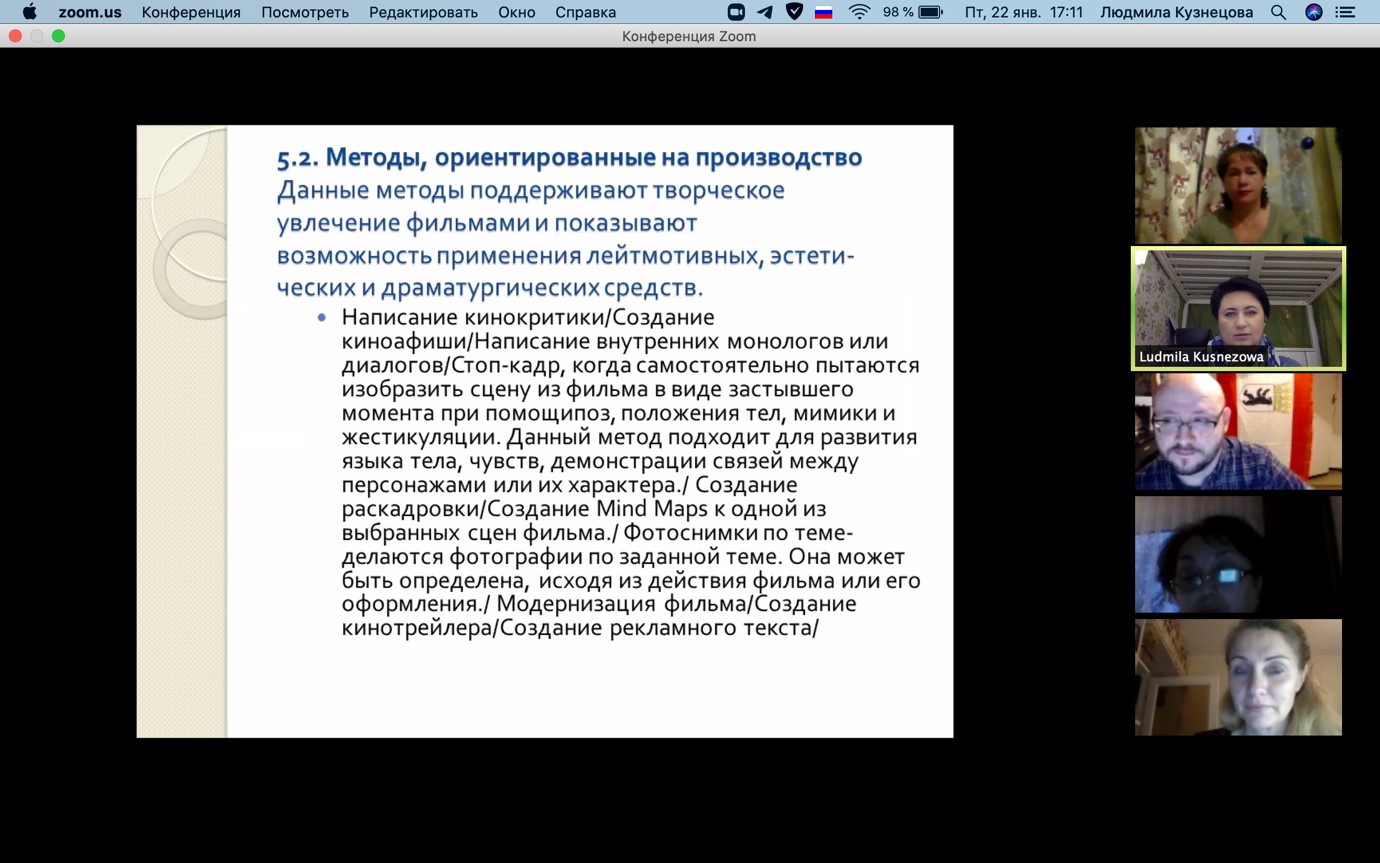 zoom.us Конференция Посмотреть Редактировать Окно Справка 98 % Пт, 22 янв. 17:11 Людмила Кузнецова

Конференция Zoom

5.2. Методы, ориентированные на производство
Данные методы поддерживают творческое увлечение фильмами и показывают возможность применения лейтмотивных, эстетических и драматургических средств.

• Написание кинокритики/Создание киноафиши/Написание внутренних монологов или диалогов/Стоп-кадр, когда самостоятельно пытаются изобразить сцену из фильма в виде застывшего момента при помощипоз, положения тел, мимики и жестикуляции. Данный метод подходит для развития языка тела, чувств, демонстрации связей между персонажами или их характера./ Создание раскадровки/Создание Mind Maps к одной из выбранных сцен фильма./ Фотоснимки по теме- делаются фотографии по заданной теме. Она может быть определена, исходя из действия фильма или его оформления./ Модернизация фильма/Создание кинотрейлера/Создание рекламного текста/

Ludmila Kusnezowa